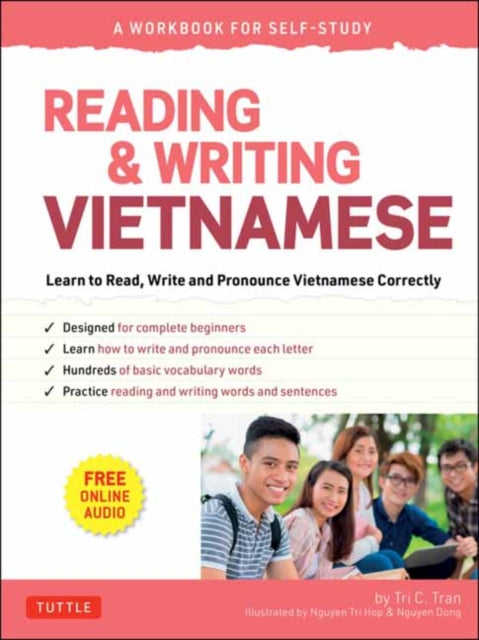 A WORKBOOK FOR SELF-STUDY

READING & WRITING VIETNAMESE

Learn to Read, Write and Pronounce Vietnamese Correctly

✓ Designed for complete beginners
✓ Learn how to write and pronounce each letter
✓ Hundreds of basic vocabulary words
✓ Practice reading and writing words and sentences

FREE ONLINE AUDIO

TUTTLE

by Tri C. Tran
Illustrated by Nguyen Tri Hop & Nguyen Dong